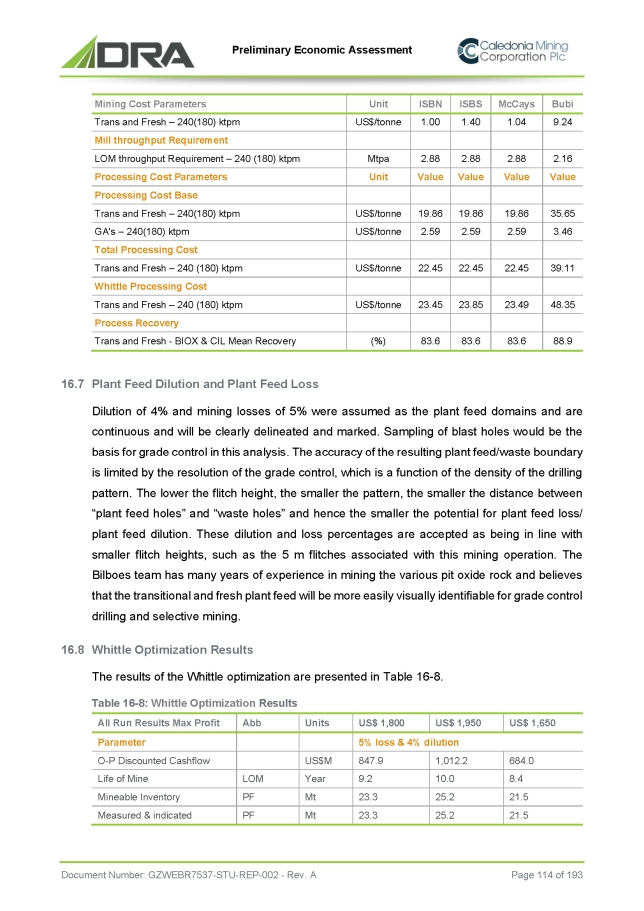 DRA

Preliminary Economic Assessment

Caledonia Mining Corporation Plc

| Mining Cost Parameters | Unit | ISBN | ISBS | McCays | Bubi |
|---|---|---|---|---|---|
| Trans and Fresh – 240(180) ktpm | US$/tonne | 1.00 | 1.40 | 1.04 | 9.24 |
| Mill throughput Requirement | | | | | |
| LOM throughput Requirement – 240 (180) ktpm | Mtpa | 2.88 | 2.88 | 2.88 | 2.16 |
| Processing Cost Parameters | Unit | Value | Value | Value | Value |
| Processing Cost Base | | | | | |
| Trans and Fresh – 240(180) ktpm | US$/tonne | 19.86 | 19.86 | 19.86 | 35.65 |
| GA's – 240(180) ktpm | US$/tonne | 2.59 | 2.59 | 2.59 | 3.46 |
| Total Processing Cost | | | | | |
| Trans and Fresh – 240 (180) ktpm | US$/tonne | 22.45 | 22.45 | 22.45 | 39.11 |
| Whittle Processing Cost | | | | | |
| Trans and Fresh – 240 (180) ktpm | US$/tonne | 23.45 | 23.85 | 23.49 | 48.35 |
| Process Recovery | | | | | |
| Trans and Fresh - BIOX & CIL Mean Recovery | (%) | 83.6 | 83.6 | 83.6 | 88.9 |

16.7 Plant Feed Dilution and Plant Feed Loss

Dilution of 4% and mining losses of 5% were assumed as the plant feed domains and are continuous and will be clearly delineated and marked. Sampling of blast holes would be the basis for grade control in this analysis. The accuracy of the resulting plant feed/waste boundary is limited by the resolution of the grade control, which is a function of the density of the drilling pattern. The lower the flitch height, the smaller the pattern, the smaller the distance between "plant feed holes" and "waste holes" and hence the smaller the potential for plant feed loss/ plant feed dilution. These dilution and loss percentages are accepted as being in line with smaller flitch heights, such as the 5 m flitches associated with this mining operation. The Bilboes team has many years of experience in mining the various pit oxide rock and believes that the transitional and fresh plant feed will be more easily visually identifiable for grade control drilling and selective mining.

16.8 Whittle Optimization Results

The results of the Whittle optimization are presented in Table 16-8.

Table 16-8: Whittle Optimization Results

| All Run Results Max Profit | Abb | Units | US$ 1,800 | US$ 1,950 | US$ 1,650 |
|---|---|---|---|---|---|
| Parameter | | | 5% loss & 4% dilution | | |
| O-P Discounted Cashflow | | US$M | 847.9 | 1,012.2 | 684.0 |
| Life of Mine | LOM | Year | 9.2 | 10.0 | 8.4 |
| Mineable Inventory | PF | Mt | 23.3 | 25.2 | 21.5 |
| Measured & indicated | PF | Mt | 23.3 | 25.2 | 21.5 |

Document Number: GZWEBR7537-STU-REP-002 - Rev. A

Page 114 of 193